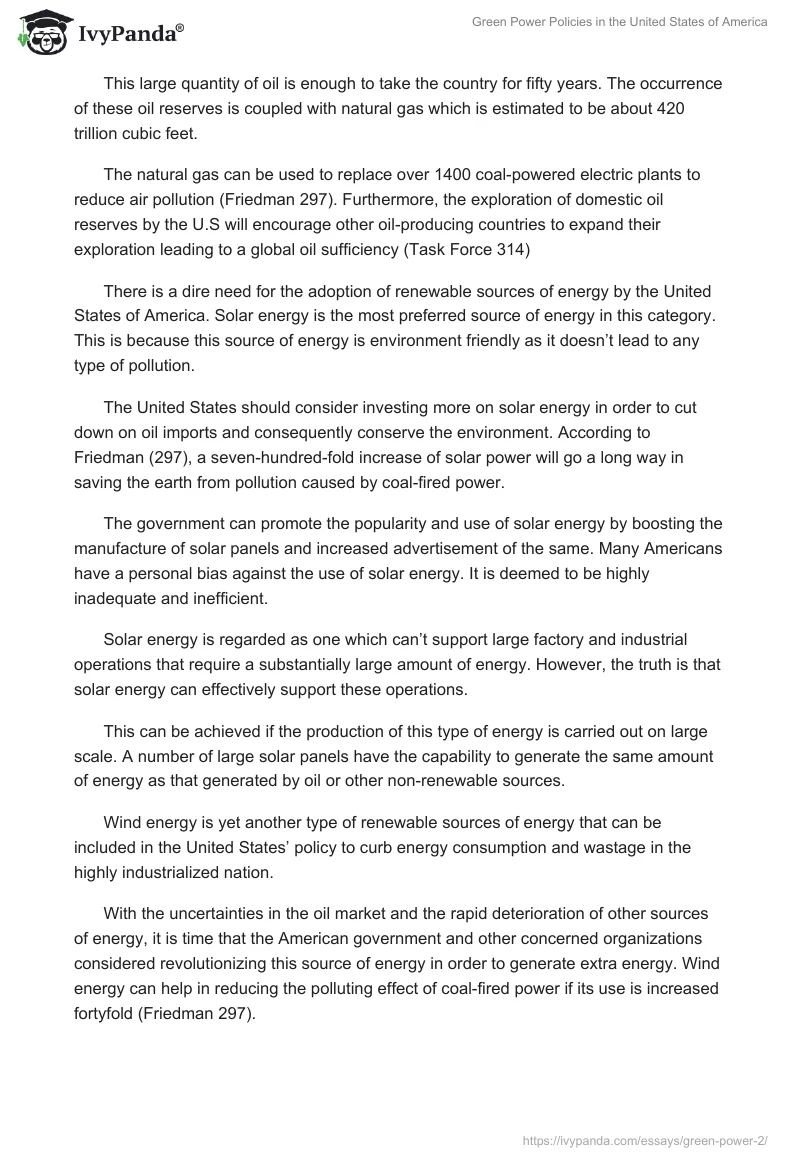 IvyPanda®

Green Power Policies in the United States of America

This large quantity of oil is enough to take the country for fifty years. The occurrence of these oil reserves is coupled with natural gas which is estimated to be about 420 trillion cubic feet.

The natural gas can be used to replace over 1400 coal-powered electric plants to reduce air pollution (Friedman 297). Furthermore, the exploration of domestic oil reserves by the U.S will encourage other oil-producing countries to expand their exploration leading to a global oil sufficiency (Task Force 314)

There is a dire need for the adoption of renewable sources of energy by the United States of America. Solar energy is the most preferred source of energy in this category. This is because this source of energy is environment friendly as it doesn't lead to any type of pollution.

The United States should consider investing more on solar energy in order to cut down on oil imports and consequently conserve the environment. According to Friedman (297), a seven-hundred-fold increase of solar power will go a long way in saving the earth from pollution caused by coal-fired power.

The government can promote the popularity and use of solar energy by boosting the manufacture of solar panels and increased advertisement of the same. Many Americans have a personal bias against the use of solar energy. It is deemed to be highly inadequate and inefficient.

Solar energy is regarded as one which can't support large factory and industrial operations that require a substantially large amount of energy. However, the truth is that solar energy can effectively support these operations.

This can be achieved if the production of this type of energy is carried out on large scale. A number of large solar panels have the capability to generate the same amount of energy as that generated by oil or other non-renewable sources.

Wind energy is yet another type of renewable sources of energy that can be included in the United States' policy to curb energy consumption and wastage in the highly industrialized nation.

With the uncertainties in the oil market and the rapid deterioration of other sources of energy, it is time that the American government and other concerned organizations considered revolutionizing this source of energy in order to generate extra energy. Wind energy can help in reducing the polluting effect of coal-fired power if its use is increased fortyfold (Friedman 297).

https://ivypanda.com/essays/green-power-2/